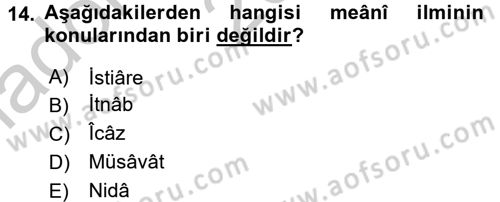 14. Aşağıdakilerden hangisi meânî ilminin konularından biri değildir?

A) İstiâre
B) İtnâb
C) Îcâz
D) Müsâvât
E) Nidâ

www.aofsoru.com
www.aofsoru.com
www.aofsoru.com
www.aofsoru.com
www.aofsoru.com